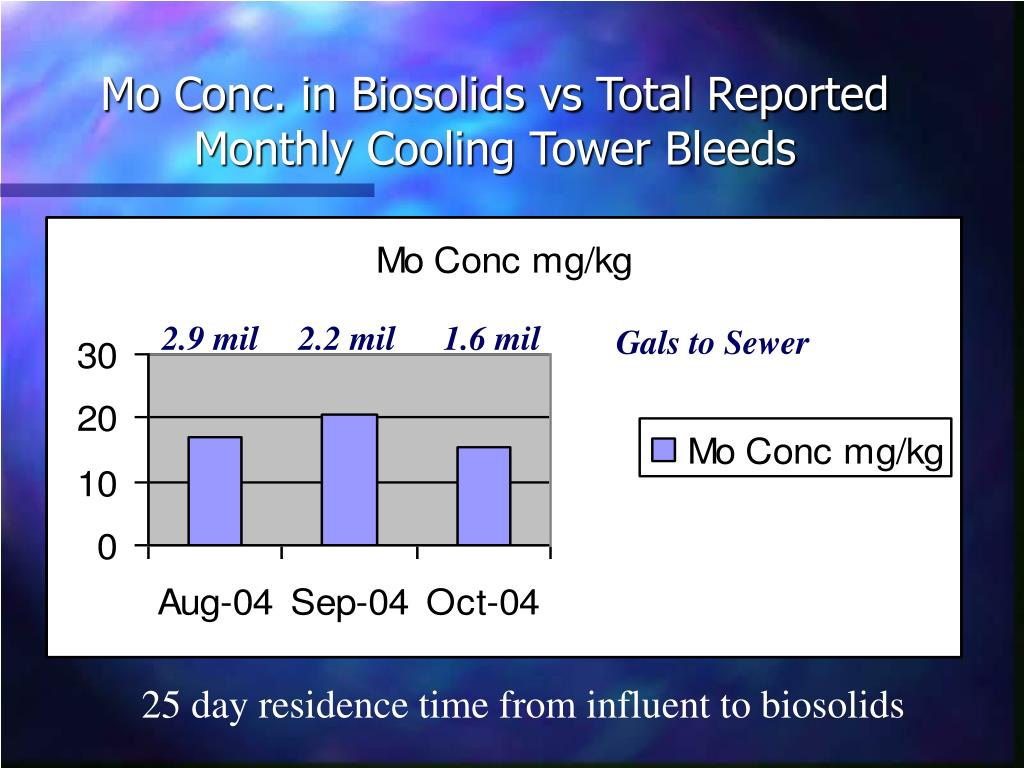 Mo Conc. in Biosolids vs Total Reported Monthly Cooling Tower Bleeds

Mo Conc mg/kg

2.9 mil 2.2 mil 1.6 mil

Gals to Sewer

30
20
10
0

Aug-04 Sep-04 Oct-04

Mo Conc mg/kg

25 day residence time from influent to biosolids